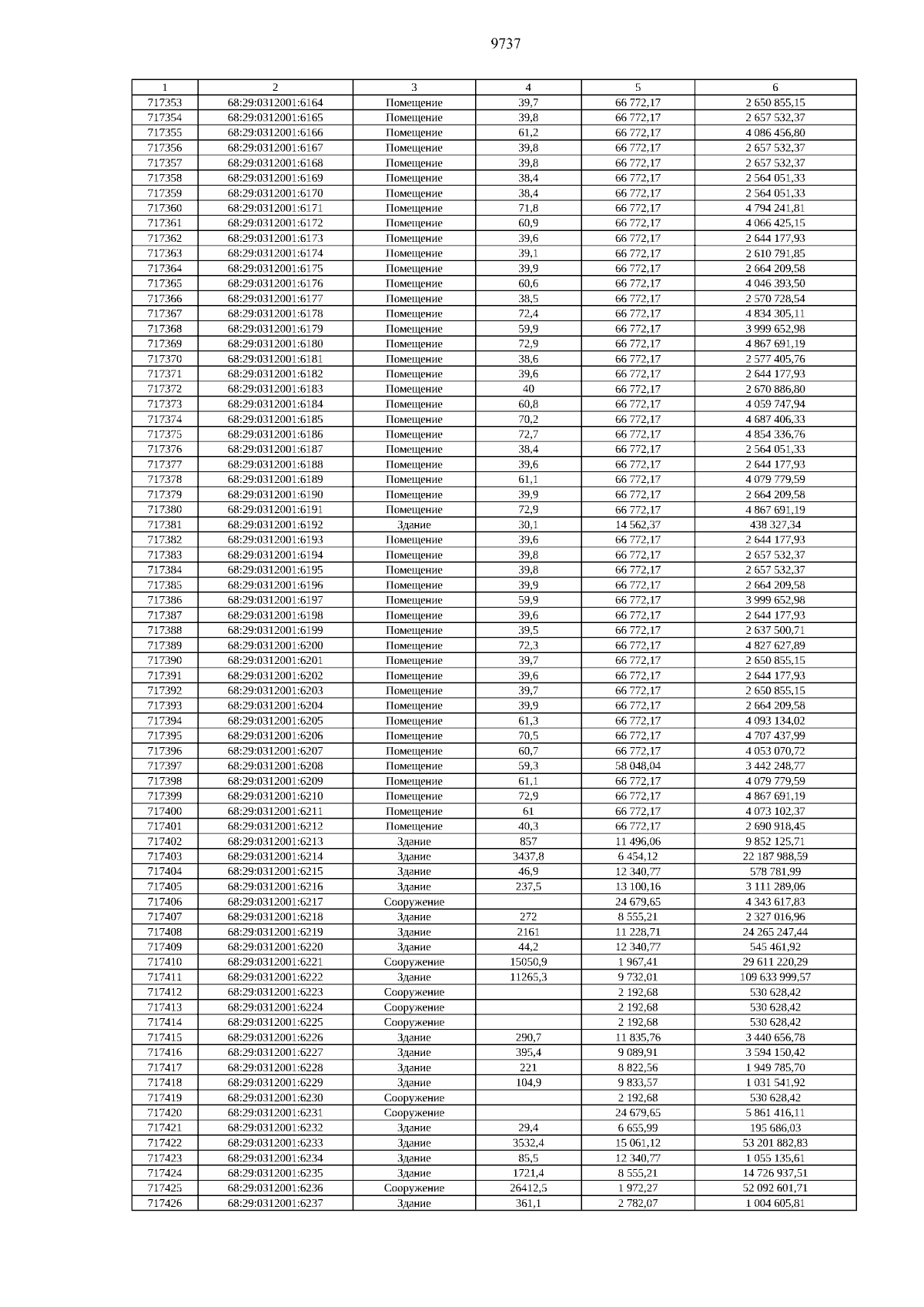 9737

| 1 | 2 | 3 | 4 | 5 | 6 |
|---|---|---|---|---|---|
| 717353 | 68:29:0312001:6164 | Помещение | 39,7 | 66 772,17 | 2 650 855,15 |
| 717354 | 68:29:0312001:6165 | Помещение | 39,8 | 66 772,17 | 2 657 532,37 |
| 717355 | 68:29:0312001:6166 | Помещение | 61,2 | 66 772,17 | 4 086 456,80 |
| 717356 | 68:29:0312001:6167 | Помещение | 39,8 | 66 772,17 | 2 657 532,37 |
| 717357 | 68:29:0312001:6168 | Помещение | 39,8 | 66 772,17 | 2 657 532,37 |
| 717358 | 68:29:0312001:6169 | Помещение | 38,4 | 66 772,17 | 2 564 051,33 |
| 717359 | 68:29:0312001:6170 | Помещение | 38,4 | 66 772,17 | 2 564 051,33 |
| 717360 | 68:29:0312001:6171 | Помещение | 71,8 | 66 772,17 | 4 794 241,81 |
| 717361 | 68:29:0312001:6172 | Помещение | 60,9 | 66 772,17 | 4 066 425,15 |
| 717362 | 68:29:0312001:6173 | Помещение | 39,6 | 66 772,17 | 2 644 177,93 |
| 717363 | 68:29:0312001:6174 | Помещение | 39,1 | 66 772,17 | 2 610 791,85 |
| 717364 | 68:29:0312001:6175 | Помещение | 39,9 | 66 772,17 | 2 664 209,58 |
| 717365 | 68:29:0312001:6176 | Помещение | 60,6 | 66 772,17 | 4 046 393,50 |
| 717366 | 68:29:0312001:6177 | Помещение | 38,5 | 66 772,17 | 2 570 728,54 |
| 717367 | 68:29:0312001:6178 | Помещение | 72,4 | 66 772,17 | 4 834 305,11 |
| 717368 | 68:29:0312001:6179 | Помещение | 59,9 | 66 772,17 | 3 999 652,98 |
| 717369 | 68:29:0312001:6180 | Помещение | 72,9 | 66 772,17 | 4 867 691,19 |
| 717370 | 68:29:0312001:6181 | Помещение | 38,6 | 66 772,17 | 2 577 405,76 |
| 717371 | 68:29:0312001:6182 | Помещение | 39,6 | 66 772,17 | 2 644 177,93 |
| 717372 | 68:29:0312001:6183 | Помещение | 40 | 66 772,17 | 2 670 886,80 |
| 717373 | 68:29:0312001:6184 | Помещение | 60,8 | 66 772,17 | 4 059 747,94 |
| 717374 | 68:29:0312001:6185 | Помещение | 70,2 | 66 772,17 | 4 687 406,33 |
| 717375 | 68:29:0312001:6186 | Помещение | 72,7 | 66 772,17 | 4 854 336,76 |
| 717376 | 68:29:0312001:6187 | Помещение | 38,4 | 66 772,17 | 2 564 051,33 |
| 717377 | 68:29:0312001:6188 | Помещение | 39,6 | 66 772,17 | 2 644 177,93 |
| 717378 | 68:29:0312001:6189 | Помещение | 61,1 | 66 772,17 | 4 079 779,59 |
| 717379 | 68:29:0312001:6190 | Помещение | 39,9 | 66 772,17 | 2 664 209,58 |
| 717380 | 68:29:0312001:6191 | Помещение | 72,9 | 66 772,17 | 4 867 691,19 |
| 717381 | 68:29:0312001:6192 | Здание | 30,1 | 14 562,37 | 438 327,34 |
| 717382 | 68:29:0312001:6193 | Помещение | 39,6 | 66 772,17 | 2 644 177,93 |
| 717383 | 68:29:0312001:6194 | Помещение | 39,8 | 66 772,17 | 2 657 532,37 |
| 717384 | 68:29:0312001:6195 | Помещение | 39,8 | 66 772,17 | 2 657 532,37 |
| 717385 | 68:29:0312001:6196 | Помещение | 39,9 | 66 772,17 | 2 664 209,58 |
| 717386 | 68:29:0312001:6197 | Помещение | 59,9 | 66 772,17 | 3 999 652,98 |
| 717387 | 68:29:0312001:6198 | Помещение | 39,6 | 66 772,17 | 2 644 177,93 |
| 717388 | 68:29:0312001:6199 | Помещение | 39,5 | 66 772,17 | 2 637 500,71 |
| 717389 | 68:29:0312001:6200 | Помещение | 72,3 | 66 772,17 | 4 827 627,89 |
| 717390 | 68:29:0312001:6201 | Помещение | 39,7 | 66 772,17 | 2 650 855,15 |
| 717391 | 68:29:0312001:6202 | Помещение | 39,6 | 66 772,17 | 2 644 177,93 |
| 717392 | 68:29:0312001:6203 | Помещение | 39,7 | 66 772,17 | 2 650 855,15 |
| 717393 | 68:29:0312001:6204 | Помещение | 39,9 | 66 772,17 | 2 664 209,58 |
| 717394 | 68:29:0312001:6205 | Помещение | 61,3 | 66 772,17 | 4 093 134,02 |
| 717395 | 68:29:0312001:6206 | Помещение | 70,5 | 66 772,17 | 4 707 437,99 |
| 717396 | 68:29:0312001:6207 | Помещение | 60,7 | 66 772,17 | 4 053 070,72 |
| 717397 | 68:29:0312001:6208 | Помещение | 59,3 | 58 048,04 | 3 442 248,77 |
| 717398 | 68:29:0312001:6209 | Помещение | 61,1 | 66 772,17 | 4 079 779,59 |
| 717399 | 68:29:0312001:6210 | Помещение | 72,9 | 66 772,17 | 4 867 691,19 |
| 717400 | 68:29:0312001:6211 | Помещение | 61 | 66 772,17 | 4 073 102,37 |
| 717401 | 68:29:0312001:6212 | Помещение | 40,3 | 66 772,17 | 2 690 918,45 |
| 717402 | 68:29:0312001:6213 | Здание | 857 | 11 496,06 | 9 852 125,71 |
| 717403 | 68:29:0312001:6214 | Здание | 3437,8 | 6 454,12 | 22 187 988,59 |
| 717404 | 68:29:0312001:6215 | Здание | 46,9 | 12 340,77 | 578 781,99 |
| 717405 | 68:29:0312001:6216 | Здание | 237,5 | 13 100,16 | 3 111 289,06 |
| 717406 | 68:29:0312001:6217 | Сооружение | | 24 679,65 | 4 343 617,83 |
| 717407 | 68:29:0312001:6218 | Здание | 272 | 8 555,21 | 2 327 016,96 |
| 717408 | 68:29:0312001:6219 | Здание | 2161 | 11 228,71 | 24 265 247,44 |
| 717409 | 68:29:0312001:6220 | Здание | 44,2 | 12 340,77 | 545 461,92 |
| 717410 | 68:29:0312001:6221 | Сооружение | 15050,9 | 1 967,41 | 29 611 220,29 |
| 717411 | 68:29:0312001:6222 | Здание | 11265,3 | 9 732,01 | 109 633 999,57 |
| 717412 | 68:29:0312001:6223 | Сооружение | | 2 192,68 | 530 628,42 |
| 717413 | 68:29:0312001:6224 | Сооружение | | 2 192,68 | 530 628,42 |
| 717414 | 68:29:0312001:6225 | Сооружение | | 2 192,68 | 530 628,42 |
| 717415 | 68:29:0312001:6226 | Здание | 290,7 | 11 835,76 | 3 440 656,78 |
| 717416 | 68:29:0312001:6227 | Здание | 395,4 | 9 089,91 | 3 594 150,42 |
| 717417 | 68:29:0312001:6228 | Здание | 221 | 8 822,56 | 1 949 785,70 |
| 717418 | 68:29:0312001:6229 | Здание | 104,9 | 9 833,57 | 1 031 541,92 |
| 717419 | 68:29:0312001:6230 | Сооружение | | 2 192,68 | 530 628,42 |
| 717420 | 68:29:0312001:6231 | Сооружение | | 24 679,65 | 5 861 416,11 |
| 717421 | 68:29:0312001:6232 | Здание | 29,4 | 6 655,99 | 195 686,03 |
| 717422 | 68:29:0312001:6233 | Здание | 3532,4 | 15 061,12 | 53 201 882,83 |
| 717423 | 68:29:0312001:6234 | Здание | 85,5 | 12 340,77 | 1 055 135,61 |
| 717424 | 68:29:0312001:6235 | Здание | 1721,4 | 8 555,21 | 14 726 937,51 |
| 717425 | 68:29:0312001:6236 | Сооружение | 26412,5 | 1 972,27 | 52 092 601,71 |
| 717426 | 68:29:0312001:6237 | Здание | 361,1 | 2 782,07 | 1 004 605,81 |